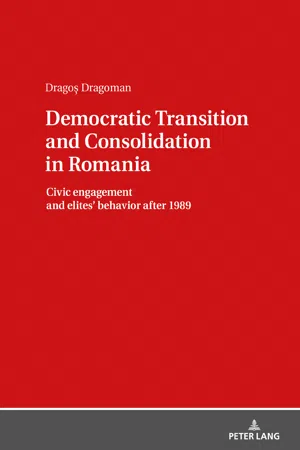 Dragoş Dragoman

Democratic Transition and Consolidation in Romania

Civic engagement and elites' behavior after 1989

PETER LANG